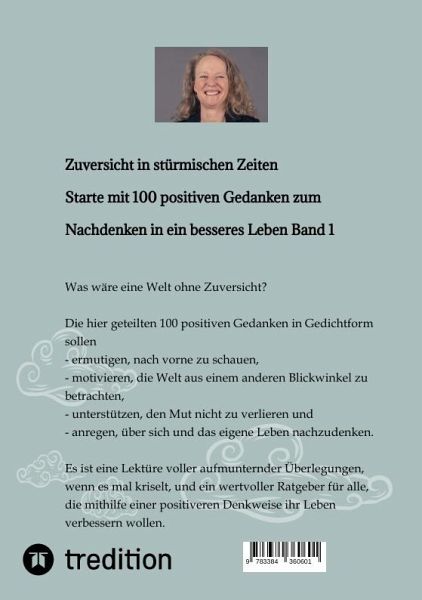 Zuversicht in stürmischen Zeiten

Starte mit 100 positiven Gedanken zum

Nachdenken in ein besseres Leben Band 1

Was wäre eine Welt ohne Zuversicht?

Die hier geteilten 100 positiven Gedanken in Gedichtform sollen
- ermutigen, nach vorne zu schauen,
- motivieren, die Welt aus einem anderen Blickwinkel zu betrachten,
- unterstützen, den Mut nicht zu verlieren und
- anregen, über sich und das eigene Leben nachzudenken.

Es ist eine Lektüre voller aufmunternder Überlegungen, wenn es mal kriselt, und ein wertvoller Ratgeber für alle, die mithilfe einer positiveren Denkweise ihr Leben verbessern wollen.

tredition

9 783384 360601